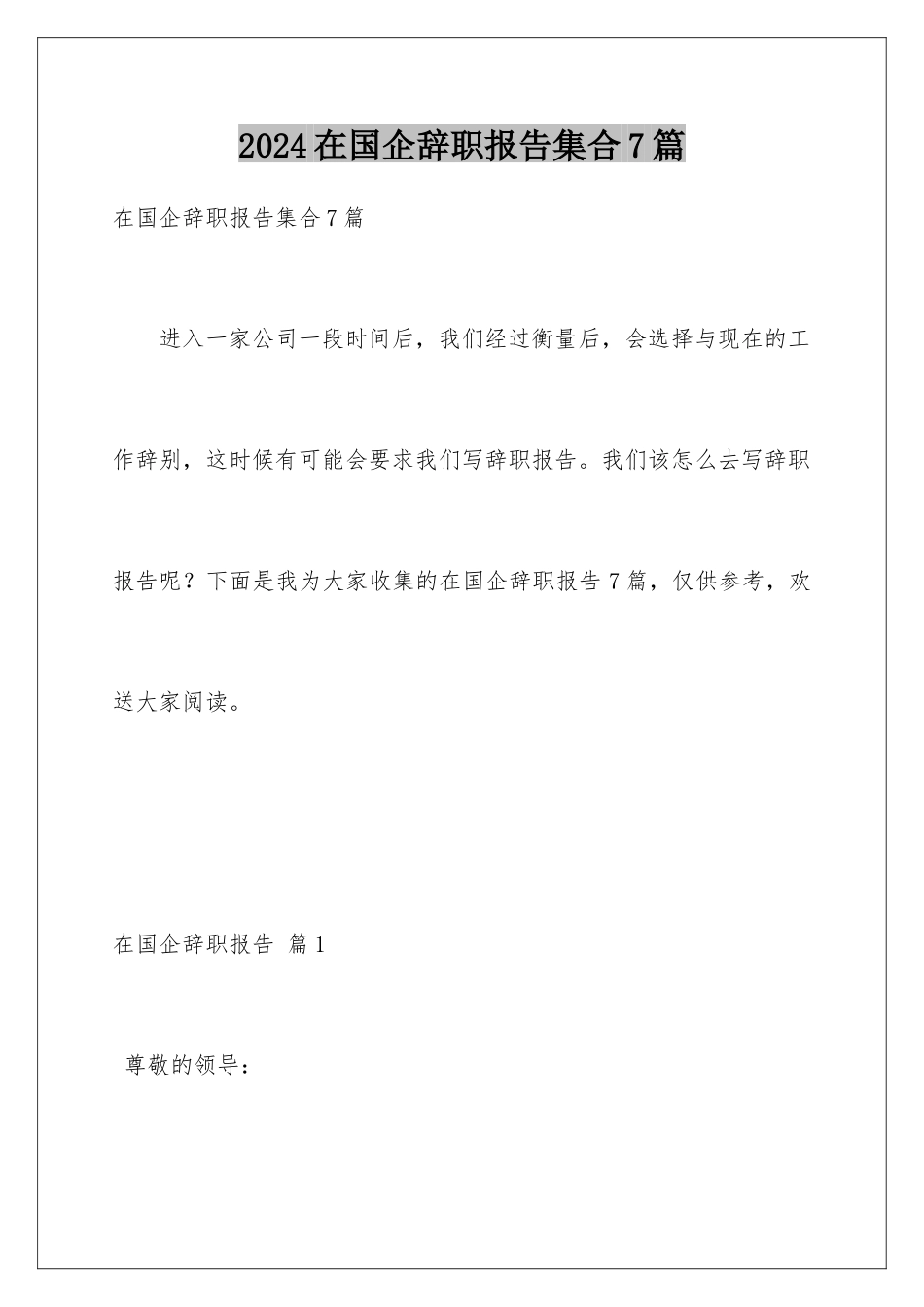 2024在国企辞职报告集合7篇

在国企辞职报告集合7篇

进入一家公司一段时间后，我们经过衡量后，会选择与现在的工作辞别，这时候有可能会要求我们写辞职报告。我们该怎么去写辞职报告呢？下面是我为大家收集的在国企辞职报告7篇，仅供参考，欢送大家阅读。

在国企辞职报告 篇1

尊敬的领导：